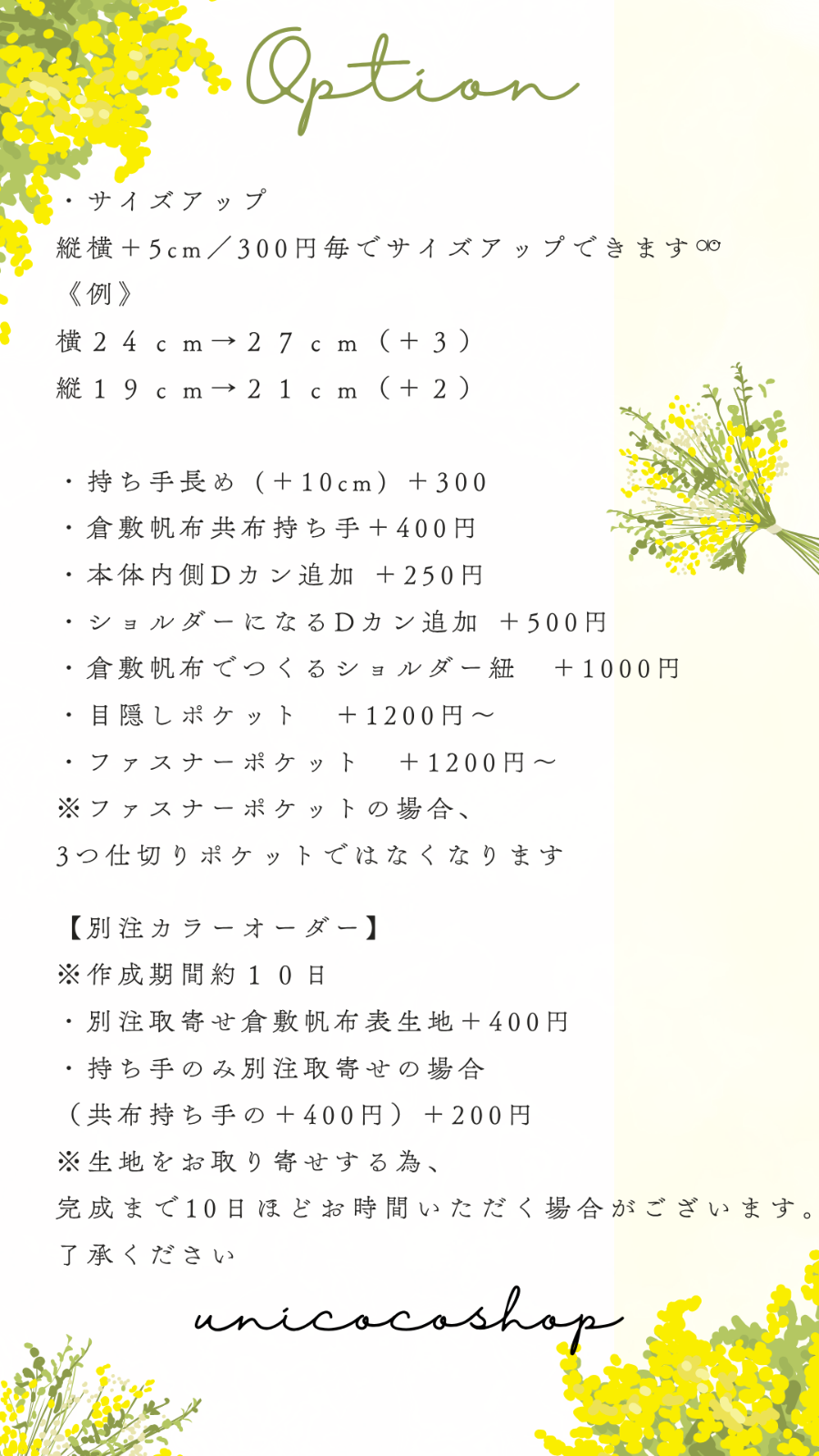 Option

・サイズアップ
縦横＋5cm／300円毎でサイズアップできます∞
《例》
横２４ｃｍ→２７ｃｍ（＋３）
縦１９ｃｍ→２１ｃｍ（＋２）

・持ち手長め（＋10cm）＋300
・倉敷帆布共布持ち手＋400円
・本体内側Dカン追加 ＋250円
・ショルダーになるDカン追加 ＋500円
・倉敷帆布でつくるショルダー紐 ＋1000円
・目隠しポケット ＋1200円〜
・ファスナーポケット ＋1200円〜
※ファスナーポケットの場合、
3つ仕切りポケットではなくなります

【別注カラーオーダー】
※作成期間約１０日
・別注取寄せ倉敷帆布表生地＋400円
・持ち手のみ別注取寄せの場合
（共布持ち手の＋400円）＋200円
※生地をお取り寄せする為、
完成まで10日ほどお時間いただく場合がございます。
了承ください

unicocoshop